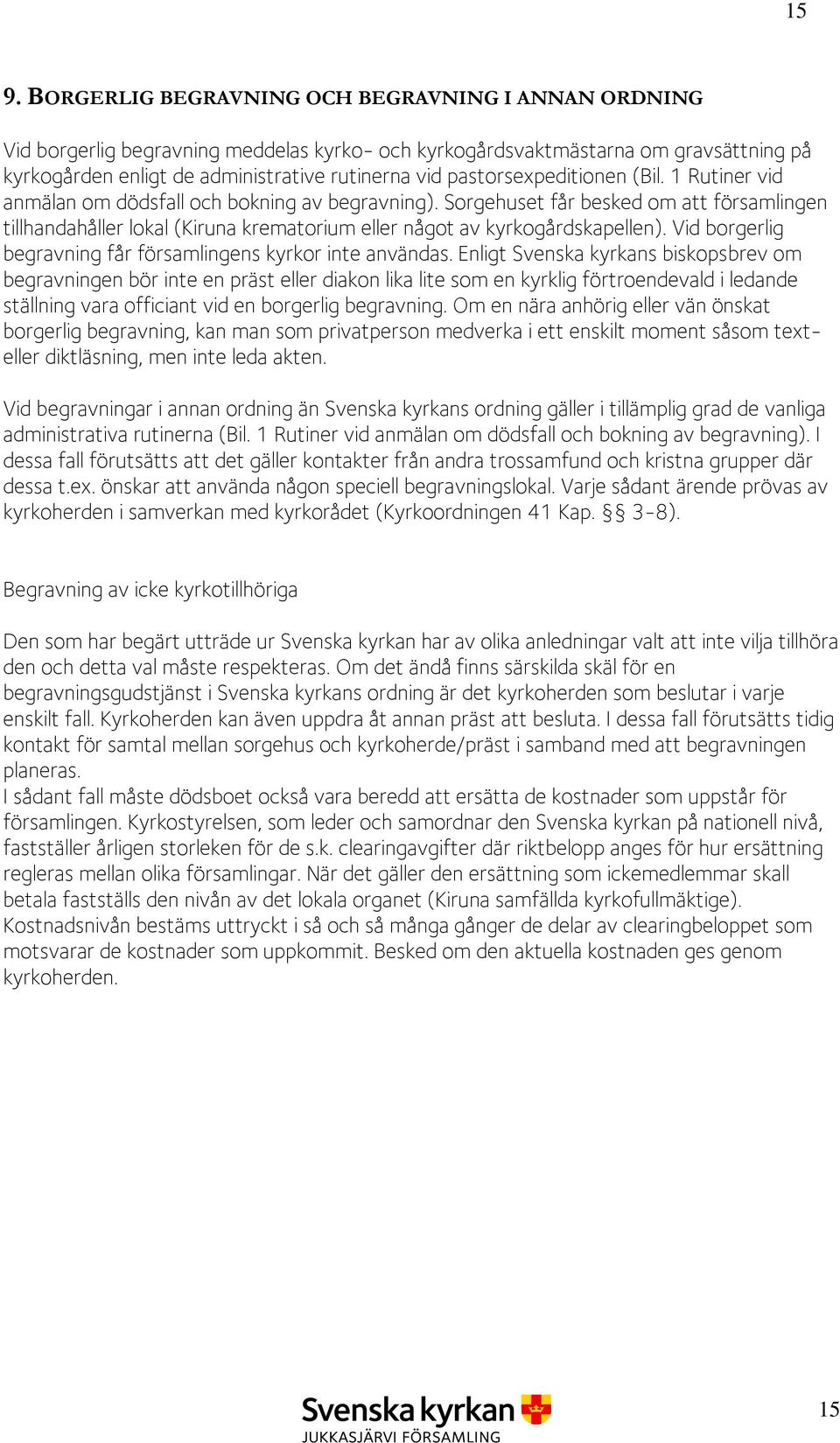 15

9. BORGERLIG BEGRAVNING OCH BEGRAVNING I ANNAN ORDNING

Vid borgerlig begravning meddelas kyrko- och kyrkogårdsvaktmästarna om gravsättning på kyrkogården enligt de administrative rutinerna vid pastorsexpeditionen (Bil. 1 Rutiner vid anmälan om dödsfall och bokning av begravning). Sorgehuset får besked om att församlingen tillhandahåller lokal (Kiruna krematorium eller något av kyrkogårdskapellen). Vid borgerlig begravning får församlingens kyrkor inte användas. Enligt Svenska kyrkans biskopsbrev om begravningen bör inte en präst eller diakon lika lite som en kyrklig förtroendevald i ledande ställning vara officiant vid en borgerlig begravning. Om en nära anhörig eller vän önskat borgerlig begravning, kan man som privatperson medverka i ett enskilt moment såsom text- eller diktläsning, men inte leda akten.

Vid begravningar i annan ordning än Svenska kyrkans ordning gäller i tillämplig grad de vanliga administrativa rutinerna (Bil. 1 Rutiner vid anmälan om dödsfall och bokning av begravning). I dessa fall förutsätts att det gäller kontakter från andra trossamfund och kristna grupper där dessa t.ex. önskar att använda någon speciell begravningslokal. Varje sådant ärende prövas av kyrkoherden i samverkan med kyrkorådet (Kyrkoordningen 41 Kap. § 3-8).

Begravning av icke kyrkotillhöriga

Den som har begärt utträde ur Svenska kyrkan har av olika anledningar valt att inte vilja tillhöra den och detta val måste respekteras. Om det ändå finns särskilda skäl för en begravningsgudstjänst i Svenska kyrkans ordning är det kyrkoherden som beslutar i varje enskilt fall. Kyrkoherden kan även uppdra åt annan präst att besluta. I dessa fall förutsätts tidig kontakt för samtal mellan sorgehus och kyrkoherde/präst i samband med att begravningen planeras.
I sådant fall måste dödsboet också vara beredd att ersätta de kostnader som uppstår för församlingen. Kyrkostyrelsen, som leder och samordnar den Svenska kyrkan på nationell nivå, fastställer årligen storleken för de s.k. clearingavgifter där riktbelopp anges för hur ersättning regleras mellan olika församlingar. När det gäller den ersättning som ickemedlemmar skall betala fastställs den nivån av det lokala organet (Kiruna samfällda kyrkofullmäktige). Kostnadsnivån bestäms uttryckt i så och så många gånger de delar av clearingbeloppet som motsvarar de kostnader som uppkommit. Besked om den aktuella kostnaden ges genom kyrkoherden.

Svenska kyrkan
JUKKASJÄRVI FÖRSAMLING

15